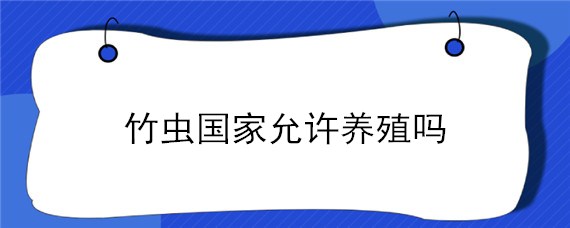 竹虫国家允许养殖吗